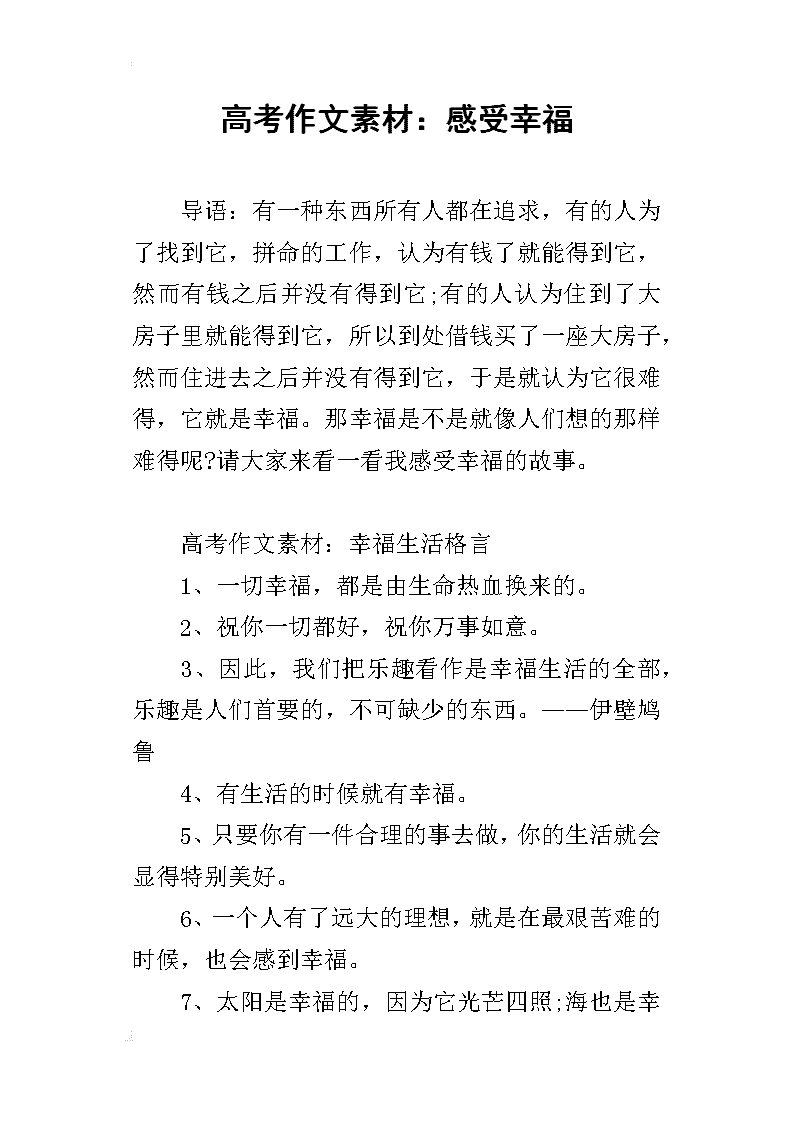 高考作文素材：感受幸福

导语：有一种东西所有人都在追求，有的人为了找到它，拼命的工作，认为有钱了就能得到它，然而有钱之后并没有得到它;有的人认为住到了大房子里就能得到它，所以到处借钱买了一座大房子，然而住进去之后并没有得到它，于是就认为它很难得，它就是幸福。那幸福是不是就像人们想的那样难得呢?请大家来看一看我感受幸福的故事。

高考作文素材：幸福生活格言

1、一切幸福，都是由生命热血换来的。

2、祝你一切都好，祝你万事如意。

3、因此，我们把乐趣看作是幸福生活的全部，乐趣是人们首要的，不可缺少的东西。——伊壁鸠鲁

4、有生活的时候就有幸福。

5、只要你有一件合理的事去做，你的生活就会显得特别美好。

6、一个人有了远大的理想，就是在最艰苦难的时候，也会感到幸福。

7、太阳是幸福的，因为它光芒四照;海也是幸